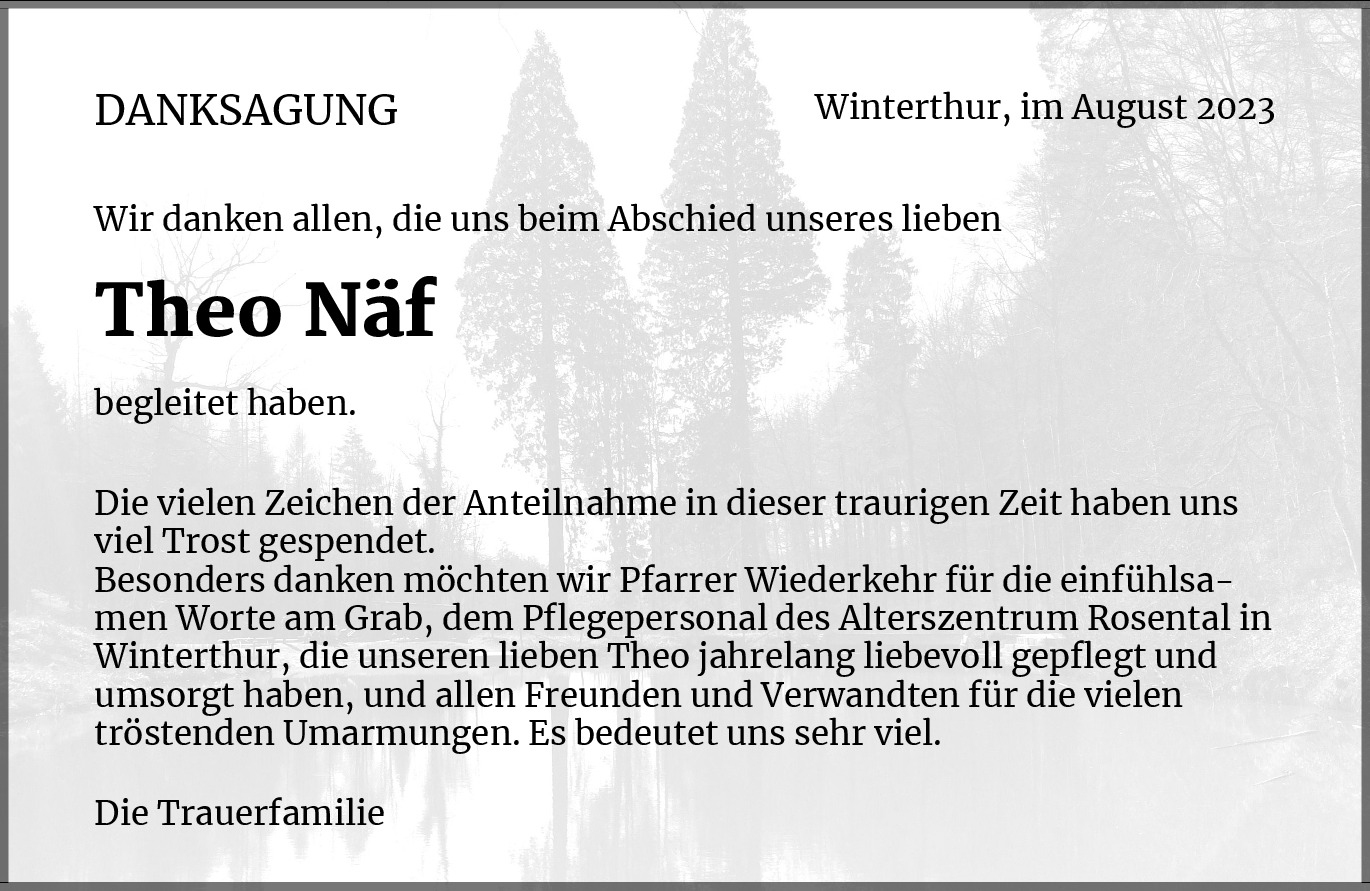 DANKSAGUNG

Winterthur, im August 2023

Wir danken allen, die uns beim Abschied unseres lieben

Theo Näf

begleitet haben.

Die vielen Zeichen der Anteilnahme in dieser traurigen Zeit haben uns viel Trost gespendet.
Besonders danken möchten wir Pfarrer Wiederkehr für die einfühlsamen Worte am Grab, dem Pflegepersonal des Alterszentrum Rosental in Winterthur, die unseren lieben Theo jahrelang liebevoll gepflegt und umsorgt haben, und allen Freunden und Verwandten für die vielen tröstenden Umarmungen. Es bedeutet uns sehr viel.

Die Trauerfamilie